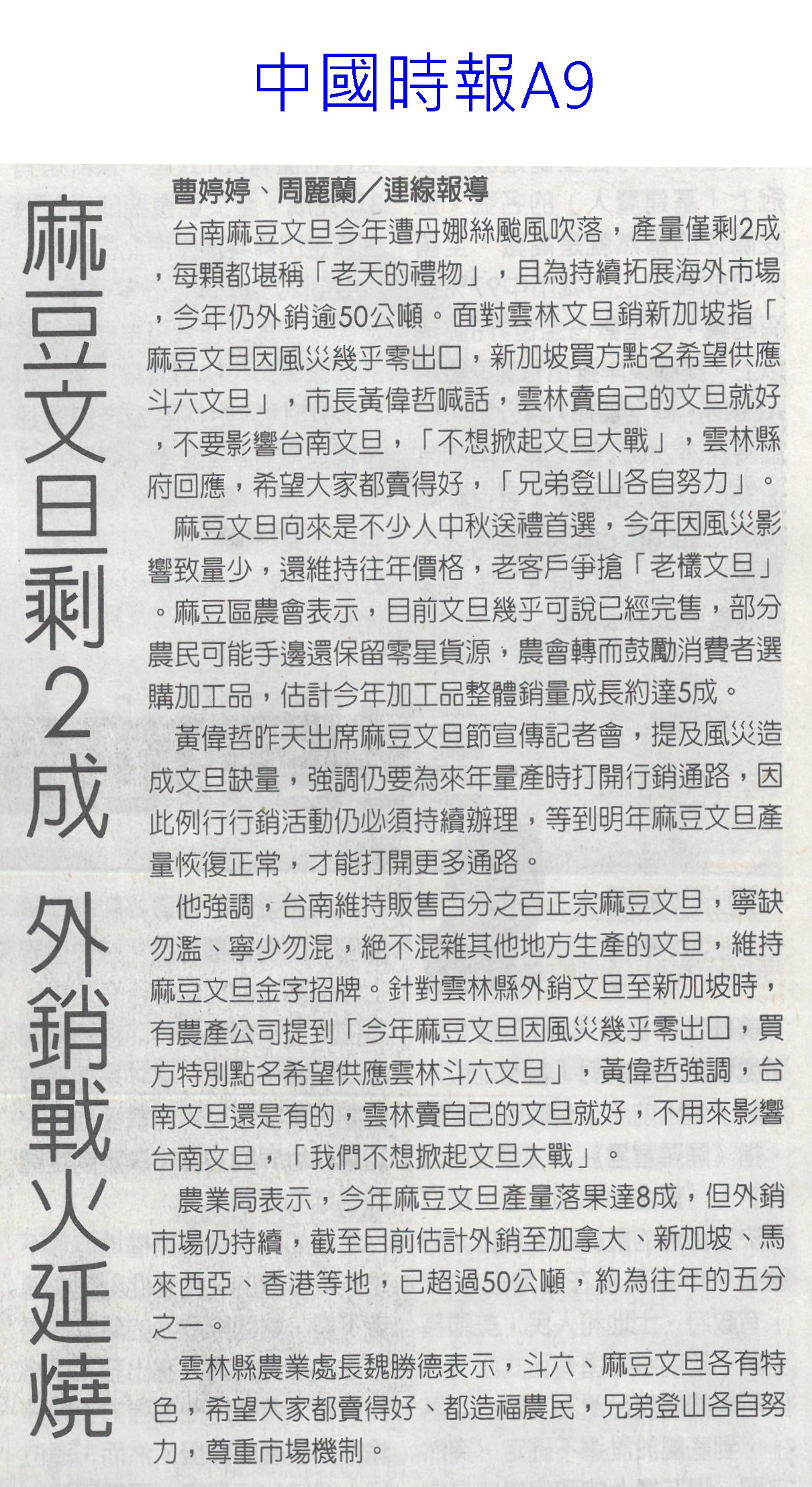 中國時報A9

麻豆文旦剩2成 外銷戰火延燒

曹婷婷、周麗蘭/連線報導

台南麻豆文旦今年遭丹娜絲颱風吹落，產量僅剩2成，每顆都堪稱「老天的禮物」，且為持續拓展海外市場，今年仍外銷逾50公噸。面對雲林文旦銷新加坡指「麻豆文旦因風災幾乎零出口，新加坡買方點名希望供應斗六文旦」，市長黃偉哲喊話，雲林賣自己的文旦就好，不要影響台南文旦，「不想掀起文旦大戰」，雲林縣府回應，希望大家都賣得好，「兄弟登山各自努力」。

麻豆文旦向來是不少人中秋送禮首選，今年因風災影響致量少，還維持往年價格，老客戶爭搶「老欉文旦」。麻豆區農會表示，目前文旦幾乎可說已經完售，部分農民可能手邊還保留零星貨源，農會轉而鼓勵消費者選購加工品，估計今年加工品整體銷量成長約達5成。

黃偉哲昨天出席麻豆文旦節宣傳記者會，提及風災造成文旦缺量，強調仍要為來年量產時打開行銷通路，因此例行行銷活動仍必須持續辦理，等到明年麻豆文旦產量恢復正常，才能打開更多通路。

他強調，台南維持販售百分之百正宗麻豆文旦，寧缺勿濫、寧少勿混，絕不混雜其他地方生產的文旦，維持麻豆文旦金字招牌。針對雲林縣外銷文旦至新加坡時，有農產公司提到「今年麻豆文旦因風災幾乎零出口，買方特別點名希望供應雲林斗六文旦」，黃偉哲強調，台南文旦還是有的，雲林賣自己的文旦就好，不用來影響台南文旦，「我們不想掀起文旦大戰」。

農業局表示，今年麻豆文旦產量落果達8成，但外銷市場仍持續，截至目前估計外銷至加拿大、新加坡、馬來西亞、香港等地，已超過50公噸，約為往年的五分之一。

雲林縣農業處長魏勝德表示，斗六、麻豆文旦各有特色，希望大家都賣得好、都造福農民，兄弟登山各自努力，尊重市場機制。